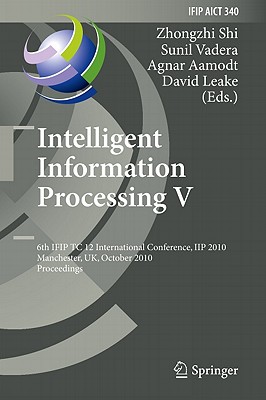 IFIP AICT 340

Zhongzhi Shi
Sunil Vadera
Agnar Aamodt
David Leake
(Eds.)

Intelligent Information Processing V

6th IFIP TC 12 International Conference, IIP 2010
Manchester, UK, October 2010
Proceedings

Springer